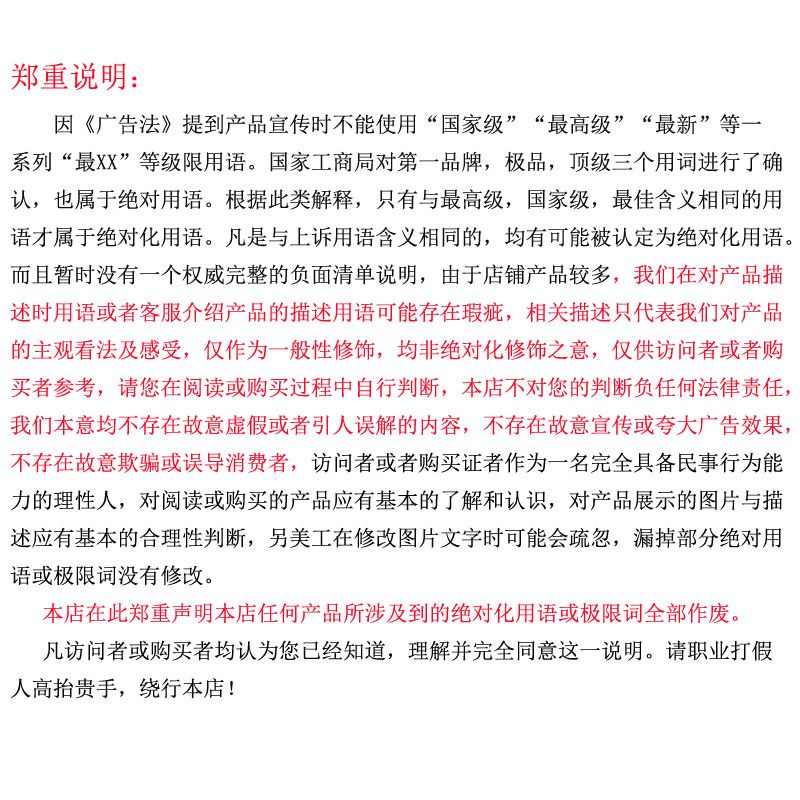 郑重说明：

因《广告法》提到产品宣传时不能使用“国家级”“最高级”“最新”等一系列“最XX”等级限用语。国家工商局对第一品牌，极品，顶级三个用词进行了确认，也属于绝对用语。根据此类解释，只有与最高级，国家级，最佳含义相同的用语才属于绝对化用语。凡是与上诉用语含义相同的，均有可能被认定为绝对化用语。而且暂时没有一个权威完整的负面清单说明，由于店铺产品较多，我们在对产品描述时用语或者客服介绍产品的描述用语可能存在瑕疵，相关描述只代表我们对产品的主观看法及感受，仅作为一般性修饰，均非绝对化修饰之意，仅供访问者或者购买者参考，请您在阅读或购买过程中自行判断，本店不对您的判断负任何法律责任，我们本意均不存在故意虚假或者引人误解的内容，不存在故意宣传或夸大广告效果，不存在故意欺骗或误导消费者，访问者或者购买证者作为一名完全具备民事行为能力的理性人，对阅读或购买的产品应有基本的了解和认识，对产品展示的图片与描述应有基本的合理性判断，另美工在修改图片文字时可能会疏忽，漏掉部分绝对用语或极限词没有修改。

本店在此郑重声明本店任何产品所涉及到的绝对化用语或极限词全部作废。

凡访问者或购买者均认为您已经知道，理解并完全同意这一说明。请职业打假人高抬贵手，绕行本店！